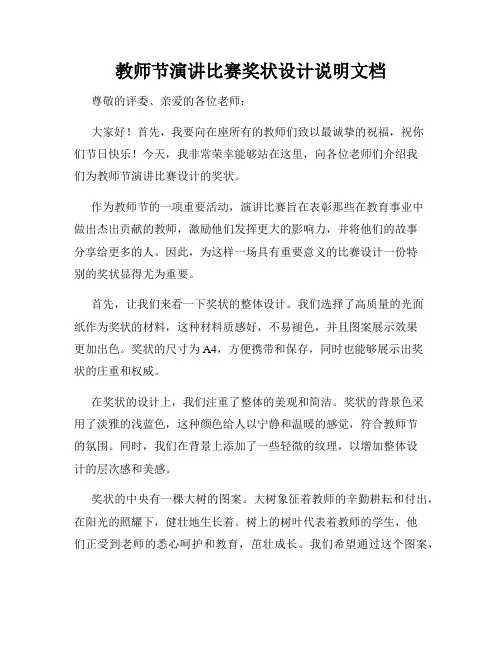 教师节演讲比赛奖状设计说明文档

尊敬的评委、亲爱的各位老师：

大家好！首先，我要向在座所有的教师们致以最诚挚的祝福，祝你们节日快乐！今天，我非常荣幸能够站在这里，向各位老师们介绍我们为教师节演讲比赛设计的奖状。

作为教师节的一项重要活动，演讲比赛旨在表彰那些在教育事业中做出杰出贡献的教师，激励他们发挥更大的影响力，并将他们的故事分享给更多的人。因此，为这样一场具有重要意义的比赛设计一份特别的奖状显得尤为重要。

首先，让我们来看一下奖状的整体设计。我们选择了高质量的光面纸作为奖状的材料，这种材料质感好，不易褪色，并且图案展示效果更加出色。奖状的尺寸为A4，方便携带和保存，同时也能够展示出奖状的庄重和权威。

在奖状的设计上，我们注重了整体的美观和简洁。奖状的背景色采用了淡雅的浅蓝色，这种颜色给人以宁静和温暖的感觉，符合教师节的氛围。同时，我们在背景上添加了一些轻微的纹理，以增加整体设计的层次感和美感。

奖状的中央有一棵大树的图案。大树象征着教师的辛勤耕耘和付出，在阳光的照耀下，健壮地生长着。树上的树叶代表着教师的学生，他们正受到老师的悉心呵护和教育，茁壮成长。我们希望通过这个图案，